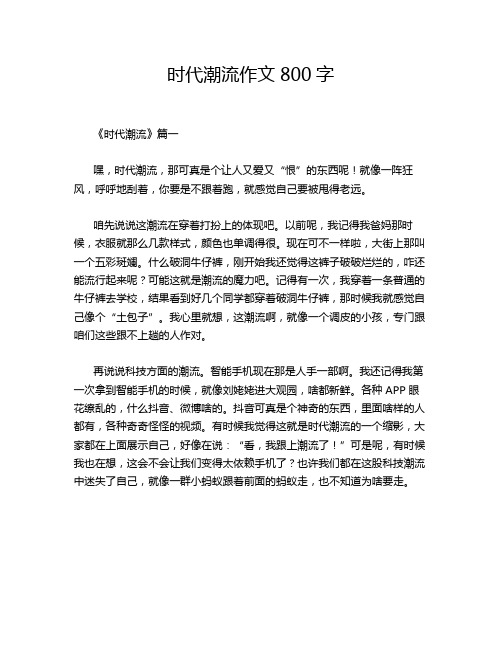 时代潮流作文 800 字

《时代潮流》篇一

嘿，时代潮流，那可真是个让人又爱又“恨”的东西呢！就像一阵狂风，呼呼地刮着，你要是不跟着跑，就感觉自己要被甩得老远。

咱先说说这潮流在穿着打扮上的体现吧。以前呢，我记得我爸妈那时候，衣服就那么几款样式，颜色也单调得很。现在可不一样啦，大街上那叫一个五彩斑斓。什么破洞牛仔裤，刚开始我还觉得这裤子破破烂烂的，咋还能流行起来呢？可能这就是潮流的魔力吧。记得有一次，我穿着一条普通的牛仔裤去学校，结果看到好几个同学都穿着破洞牛仔裤，那时候我就感觉自己像个“土包子”。我心里就想，这潮流啊，就像一个调皮的小孩，专门跟咱们这些跟不上趟的人作对。

再说说科技方面的潮流。智能手机现在那是人手一部啊。我还记得我第一次拿到智能手机的时候，就像刘姥姥进大观园，啥都新鲜。各种 APP 眼花缭乱的，什么抖音、微博啥的。抖音可真是个神奇的东西，里面啥样的人都有，各种奇奇怪怪的视频。有时候我觉得这就是时代潮流的一个缩影，大家都在上面展示自己，好像在说：“看，我跟上潮流了！”可是呢，有时候我也在想，这会不会让我们变得太依赖手机了？也许我们都在这股科技潮流中迷失了自己，就像一群小蚂蚁跟着前面的蚂蚁走，也不知道为啥要走。